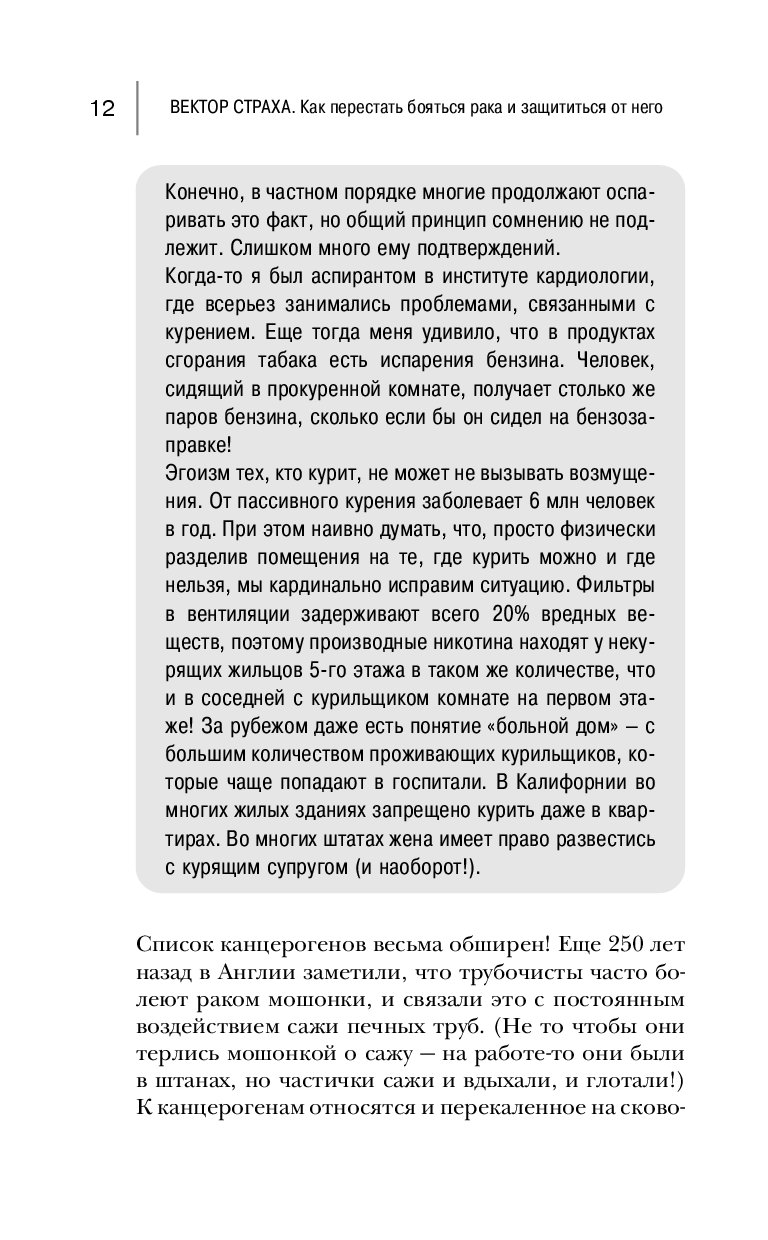 12 ВЕКТОР СТРАХА. Как перестать бояться рака и защититься от него

Конечно, в частном порядке многие продолжают оспаривать это факт, но общий принцип сомнению не подлежит. Слишком много ему подтверждений.
Когда-то я был аспирантом в институте кардиологии, где всерьез занимались проблемами, связанными с курением. Еще тогда меня удивило, что в продуктах сгорания табака есть испарения бензина. Человек, сидящий в прокуренной комнате, получает столько же паров бензина, сколько если бы он сидел на бензозаправке!
Эгоизм тех, кто курит, не может не вызывать возмущения. От пассивного курения заболевает 6 млн человек в год. При этом наивно думать, что, просто физически разделив помещения на те, где курить можно и где нельзя, мы кардинально исправим ситуацию. Фильтры в вентиляции задерживают всего 20% вредных веществ, поэтому производные никотина находят у некурящих жильцов 5-го этажа в таком же количестве, что и в соседней с курильщиком комнате на первом этаже! За рубежом даже есть понятие «больной дом» — с большим количеством проживающих курильщиков, которые чаще попадают в госпитали. В Калифорнии во многих жилых зданиях запрещено курить даже в квартирах. Во многих штатах жена имеет право развестись с курящим супругом (и наоборот!).

Список канцерогенов весьма обширен! Еще 250 лет назад в Англии заметили, что трубочисты часто болеют раком мошонки, и связали это с постоянным воздействием сажи печных труб. (Не то чтобы они терлись мошонкой о сажу — на работе-то они были в штанах, но частички сажи и вдыхали, и глотали!) К канцерогенам относятся и перекаленное на сково-